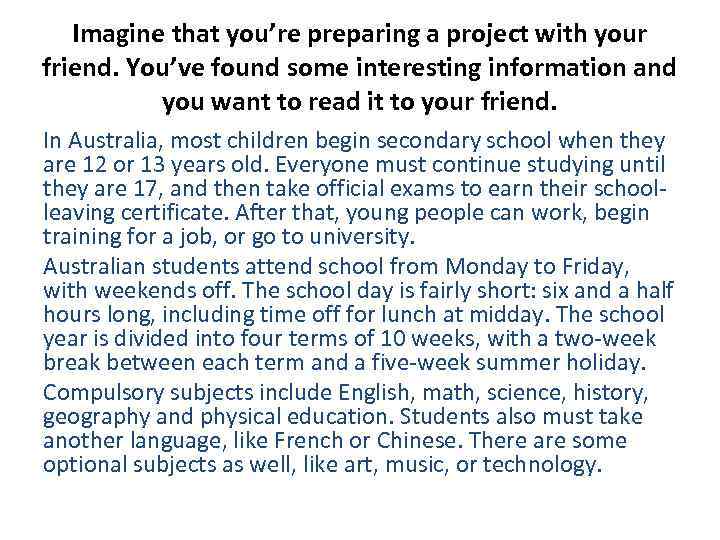 Imagine that you're preparing a project with your friend. You've found some interesting information and you want to read it to your friend.

In Australia, most children begin secondary school when they are 12 or 13 years old. Everyone must continue studying until they are 17, and then take official exams to earn their school-leaving certificate. After that, young people can work, begin training for a job, or go to university.

Australian students attend school from Monday to Friday, with weekends off. The school day is fairly short: six and a half hours long, including time off for lunch at midday. The school year is divided into four terms of 10 weeks, with a two-week break between each term and a five-week summer holiday.

Compulsory subjects include English, math, science, history, geography and physical education. Students also must take another language, like French or Chinese. There are some optional subjects as well, like art, music, or technology.